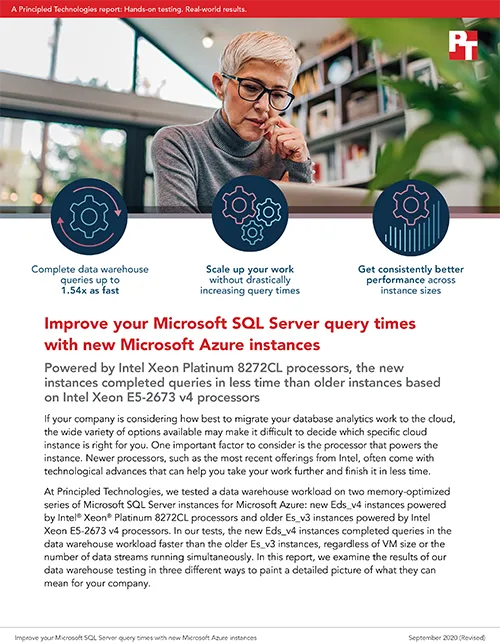 A Principled Technologies report: Hands-on testing. Real-world results.

PT

Complete data warehouse queries up to 1.54x as fast

Scale up your work without drastically increasing query times

Get consistently better performance across instance sizes

Improve your Microsoft SQL Server query times with new Microsoft Azure instances

Powered by Intel Xeon Platinum 8272CL processors, the new instances completed queries in less time than older instances based on Intel Xeon E5-2673 v4 processors

If your company is considering how best to migrate your database analytics work to the cloud, the wide variety of options available may make it difficult to decide which specific cloud instance is right for you. One important factor to consider is the processor that powers the instance. Newer processors, such as the most recent offerings from Intel, often come with technological advances that can help you take your work further and finish it in less time.

At Principled Technologies, we tested a data warehouse workload on two memory-optimized series of Microsoft SQL Server instances for Microsoft Azure: new Eds_v4 instances powered by Intel® Xeon® Platinum 8272CL processors and older Es_v3 instances powered by Intel Xeon E5-2673 v4 processors. In our tests, the new Eds_v4 instances completed queries in the data warehouse workload faster than the older Es_v3 instances, regardless of VM size or the number of data streams running simultaneously. In this report, we examine the results of our data warehouse testing in three different ways to paint a detailed picture of what they can mean for your company.

Improve your Microsoft SQL Server query times with new Microsoft Azure instances

September 2020 (Revised)